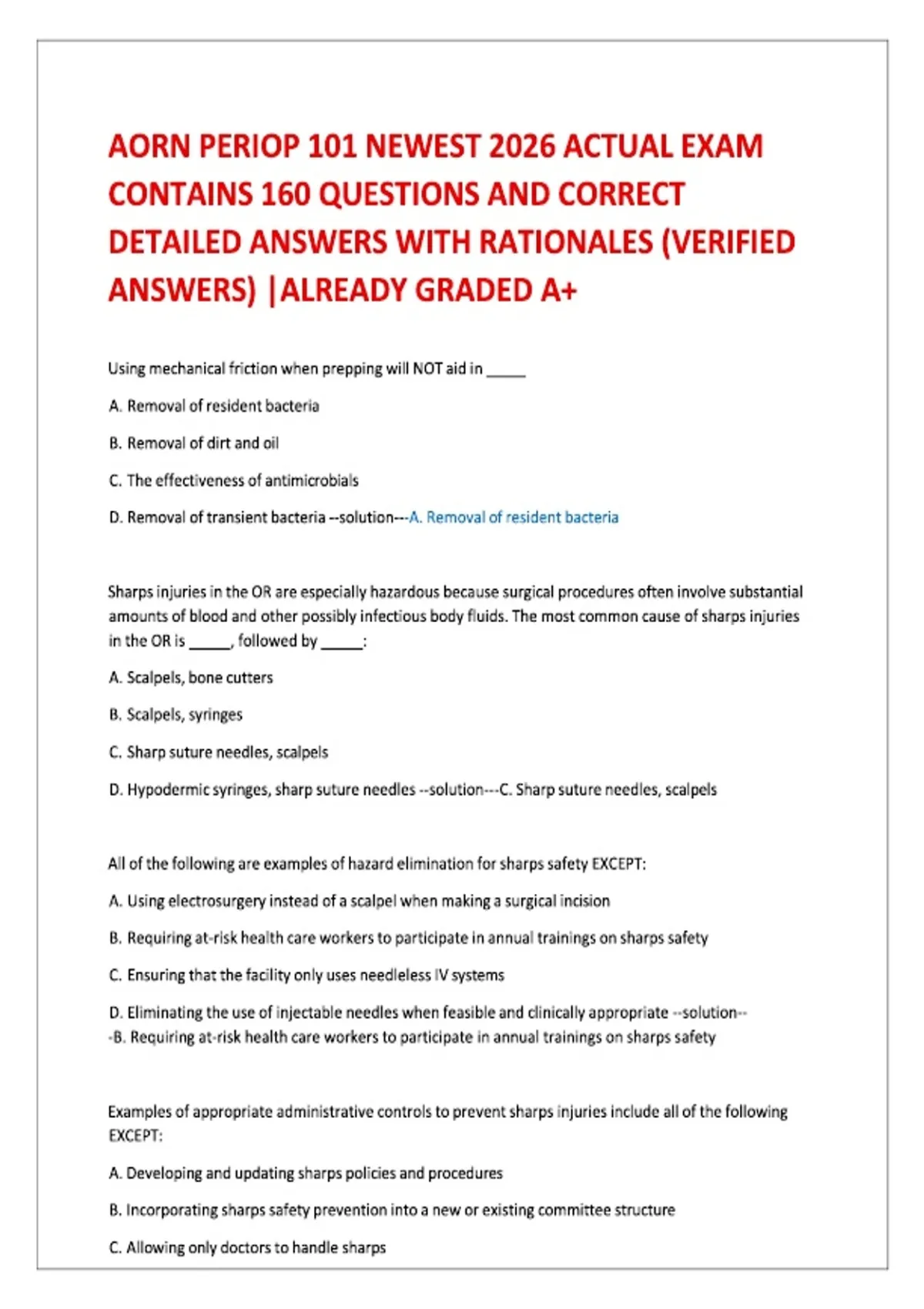 AORN PERIOP 101 NEWEST 2026 ACTUAL EXAM CONTAINS 160 QUESTIONS AND CORRECT DETAILED ANSWERS WITH RATIONALES (VERIFIED ANSWERS) |ALREADY GRADED A+

Using mechanical friction when prepping will NOT aid in _____

A. Removal of resident bacteria

B. Removal of dirt and oil

C. The effectiveness of antimicrobials

D. Removal of transient bacteria --solution---A. Removal of resident bacteria

Sharps injuries in the OR are especially hazardous because surgical procedures often involve substantial amounts of blood and other possibly infectious body fluids. The most common cause of sharps injuries in the OR is _____, followed by _____:

A. Scalpels, bone cutters

B. Scalpels, syringes

C. Sharp suture needles, scalpels

D. Hypodermic syringes, sharp suture needles --solution---C. Sharp suture needles, scalpels

All of the following are examples of hazard elimination for sharps safety EXCEPT:

A. Using electrosurgery instead of a scalpel when making a surgical incision

B. Requiring at-risk health care workers to participate in annual trainings on sharps safety

C. Ensuring that the facility only uses needleless IV systems

D. Eliminating the use of injectable needles when feasible and clinically appropriate --solution---B. Requiring at-risk health care workers to participate in annual trainings on sharps safety

Examples of appropriate administrative controls to prevent sharps injuries include all of the following EXCEPT:

A. Developing and updating sharps policies and procedures

B. Incorporating sharps safety prevention into a new or existing committee structure

C. Allowing only doctors to handle sharps